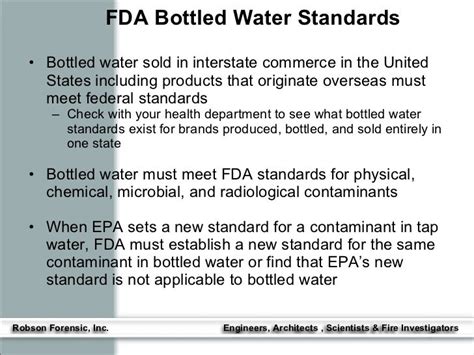 FDA Bottled Water Standards

• Bottled water sold in interstate commerce in the United States including products that originate overseas must meet federal standards
– Check with your health department to see what bottled water standards exist for brands produced, bottled, and sold entirely in one state

• Bottled water must meet FDA standards for physical, chemical, microbial, and radiological contaminants

• When EPA sets a new standard for a contaminant in tap water, FDA must establish a new standard for the same contaminant in bottled water or find that EPA's new standard is not applicable to bottled water

Robson Forensic, Inc.

Engineers, Architects , Scientists & Fire Investigators